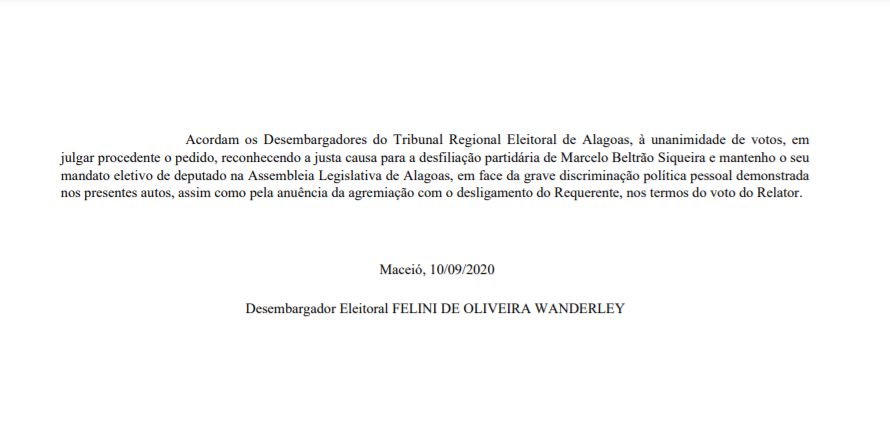 Acordam os Desembargadores do Tribunal Regional Eleitoral de Alagoas, à unanimidade de votos, em julgar procedente o pedido, reconhecendo a justa causa para a desfiliação partidária de Marcelo Beltrão Siqueira e mantenho o seu mandato eletivo de deputado na Assembleia Legislativa de Alagoas, em face da grave discriminação política pessoal demonstrada nos presentes autos, assim como pela anuência da agremiação com o desligamento do Requerente, nos termos do voto do Relator.

Maceió, 10/09/2020

Desembargador Eleitoral FELINI DE OLIVEIRA WANDERLEY